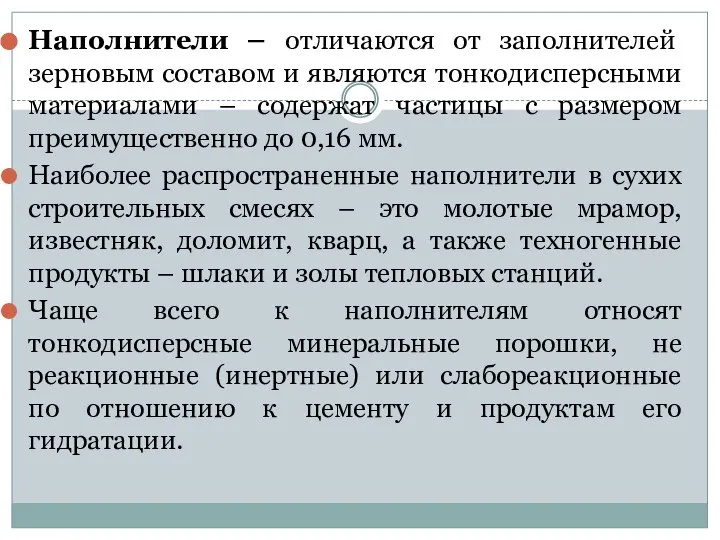 Наполнители – отличаются от заполнителей зерновым составом и являются тонкодисперсными материалами – содержат частицы с размером преимущественно до 0,16 мм.

Наиболее распространенные наполнители в сухих строительных смесях – это молотые мрамор, известняк, доломит, кварц, а также техногенные продукты – шлаки и золы тепловых станций.

Чаще всего к наполнителям относят тонкодисперсные минеральные порошки, не реакционные (инертные) или слабореакционные по отношению к цементу и продуктам его гидратации.